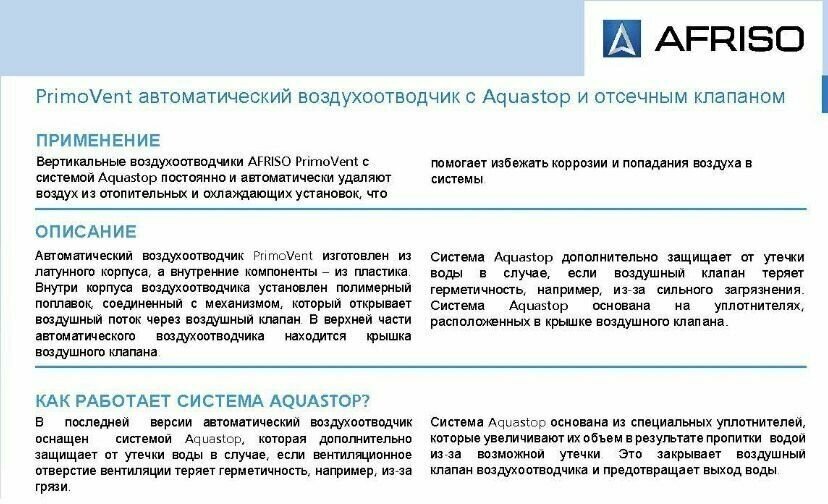 AFRISO

PrimoVent автоматический воздухоотводчик с Aquastop и отсечным клапаном

ПРИМЕНЕНИЕ

Вертикальные воздухоотводчики AFRISO PrimoVent с системой Aquastop постоянно и автоматически удаляют воздух из отопительных и охлаждающих установок, что

помогает избежать коррозии и попадания воздуха в системы.

ОПИСАНИЕ

Автоматический воздухоотводчик PrimoVent изготовлен из латунного корпуса, а внутренние компоненты – из пластика. Внутри корпуса воздухоотводчика установлен полимерный поплавок, соединенный с механизмом, который открывает воздушный поток через воздушный клапан. В верхней части автоматического воздухоотводчика находится крышка воздушного клапана.

Система Aquastop дополнительно защищает от утечки воды в случае, если воздушный клапан теряет герметичность, например, из-за сильного загрязнения. Система Aquastop основана на уплотнителях, расположенных в крышке воздушного клапана.

КАК РАБОТАЕТ СИСТЕМА AQUASTOP?

В последней версии автоматический воздухоотводчик оснащен системой Aquastop, которая дополнительно защищает от утечки воды в случае, если вентиляционное отверстие вентиляции теряет герметичность, например, из-за грязи.

Система Aquastop основана из специальных уплотнителей, которые увеличивают их объем в результате пропитки водой из-за возможной утечки. Это закрывает воздушный клапан воздухоотводчика и предотвращает выход воды.